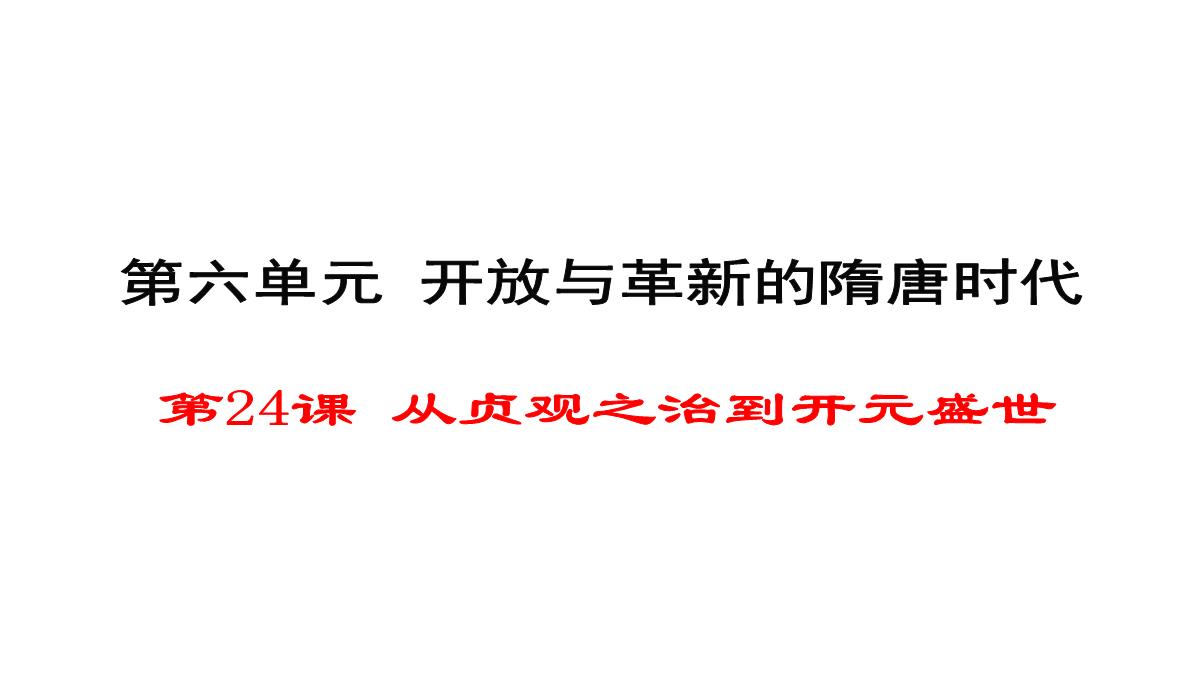 第六单元  开放与革新的隋唐时代

第24课  从贞观之治到开元盛世